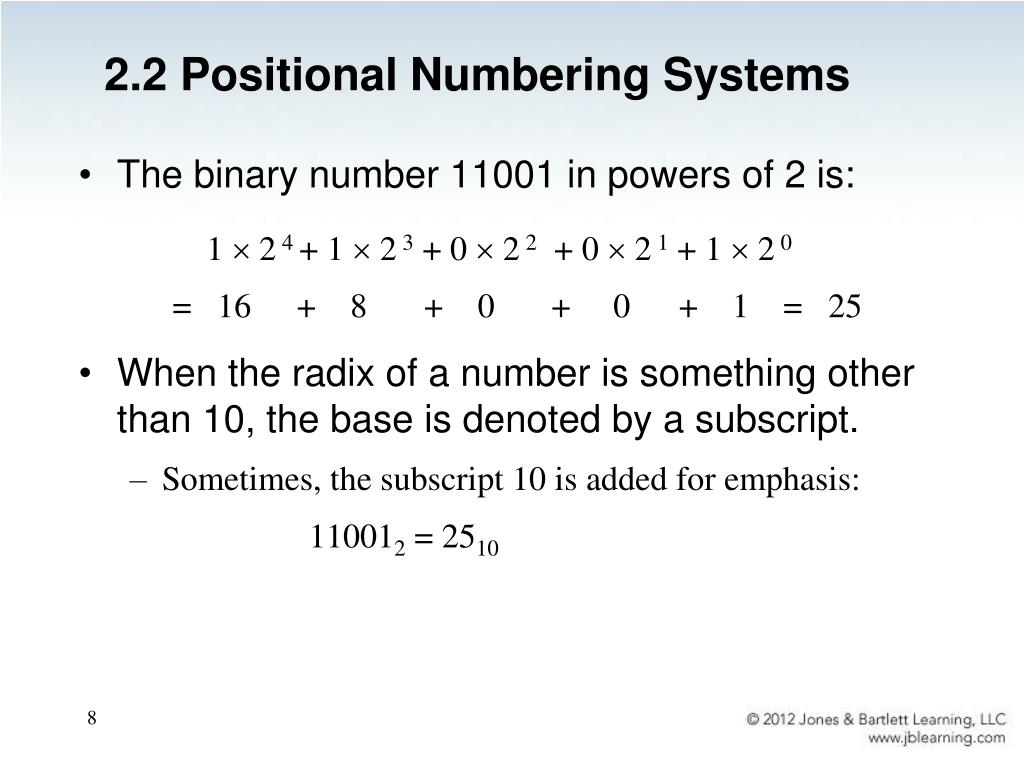 2.2 Positional Numbering Systems

• The binary number 11001 in powers of 2 is:

$1 \times 2^4 + 1 \times 2^3 + 0 \times 2^2 + 0 \times 2^1 + 1 \times 2^0$

$= 16 + 8 + 0 + 0 + 1 = 25$

• When the radix of a number is something other than 10, the base is denoted by a subscript.

– Sometimes, the subscript 10 is added for emphasis:

$11001_2 = 25_{10}$

8

© 2012 Jones & Bartlett Learning, LLC
www.jblearning.com